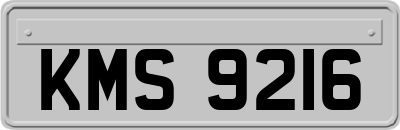 KMS 9216